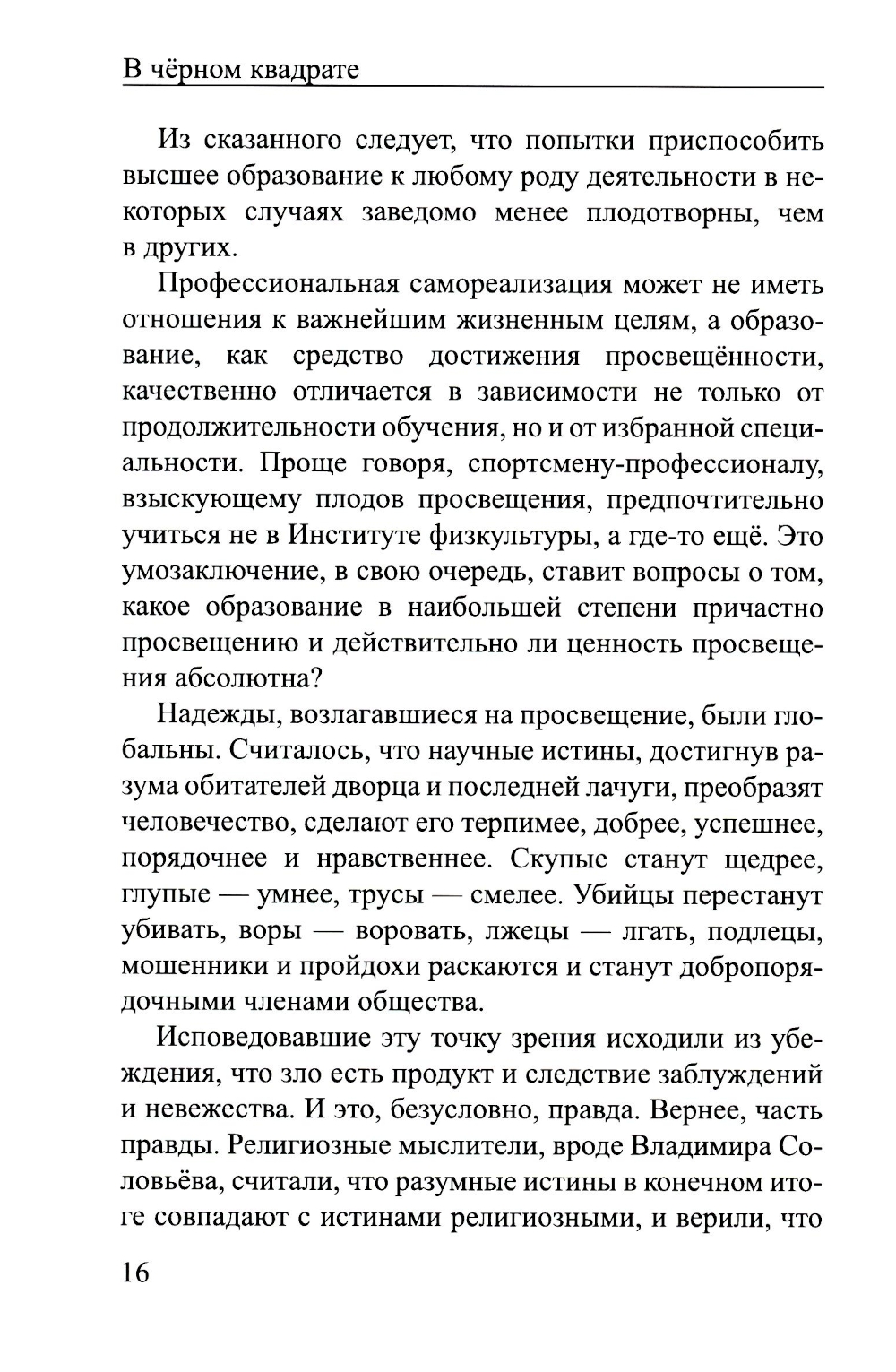 В чёрном квадрате

Из сказанного следует, что попытки приспособить высшее образование к любому роду деятельности в некоторых случаях заведомо менее плодотворны, чем в других.

Профессиональная самореализация может не иметь отношения к важнейшим жизненным целям, а образование, как средство достижения просвещённости, качественно отличается в зависимости не только от продолжительности обучения, но и от избранной специальности. Проще говоря, спортсмену-профессионалу, взыскующему плодов просвещения, предпочтительно учиться не в Институте физкультуры, а где-то ещё. Это умозаключение, в свою очередь, ставит вопросы о том, какое образование в наибольшей степени причастно просвещению и действительно ли ценность просвещения абсолютна?

Надежды, возлагавшиеся на просвещение, были глобальны. Считалось, что научные истины, достигнув разума обитателей дворца и последней лачуги, преобразят человечество, сделают его терпимее, добрее, успешнее, порядочнее и нравственнее. Скупые станут щедрее, глупые — умнее, трусы — смелее. Убийцы перестанут убивать, воры — воровать, лжецы — лгать, подлецы, мошенники и пройдохи раскаются и станут добропорядочными членами общества.

Исповедовавшие эту точку зрения исходили из убеждения, что зло есть продукт и следствие заблуждений и невежества. И это, безусловно, правда. Вернее, часть правды. Религиозные мыслители, вроде Владимира Соловьёва, считали, что разумные истины в конечном итоге совпадают с истинами религиозными, и верили, что

16